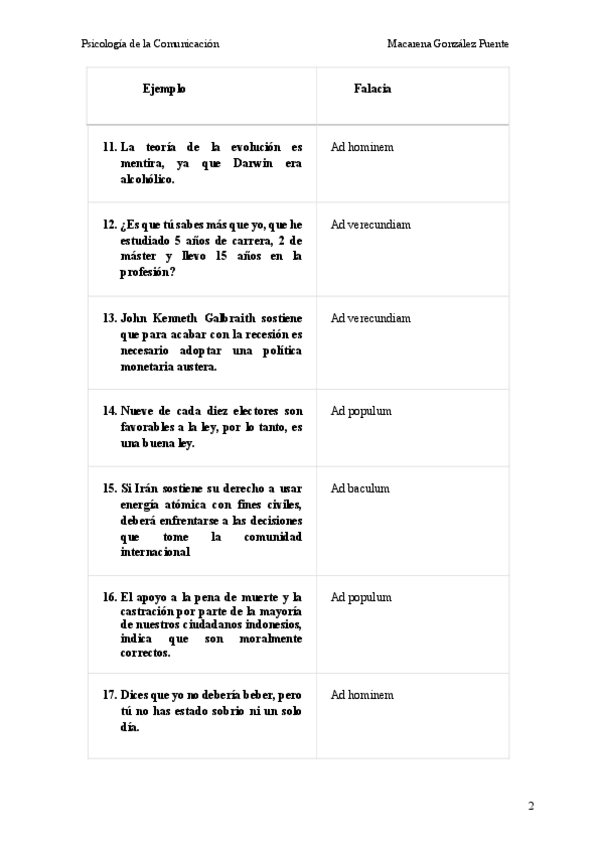 Psicología de la Comunicación

Macarena González Puente

| Ejemplo | Falacia |
|---|---|
| 11. La teoría de la evolución es mentira, ya que Darwin era alcohólico. | Ad hominem |
| 12. ¿Es que tú sabes más que yo, que he estudiado 5 años de carrera, 2 de máster y llevo 15 años en la profesión? | Ad verecundiam |
| 13. John Kenneth Galbraith sostiene que para acabar con la recesión es necesario adoptar una política monetaria austera. | Ad verecundiam |
| 14. Nueve de cada diez electores son favorables a la ley, por lo tanto, es una buena ley. | Ad populum |
| 15. Si Irán sostiene su derecho a usar energía atómica con fines civiles, deberá enfrentarse a las decisiones que tome la comunidad internacional | Ad baculum |
| 16. El apoyo a la pena de muerte y la castración por parte de la mayoría de nuestros ciudadanos indonesios, indica que son moralmente correctos. | Ad populum |
| 17. Dices que yo no debería beber, pero tú no has estado sobrio ni un solo día. | Ad hominem |

2